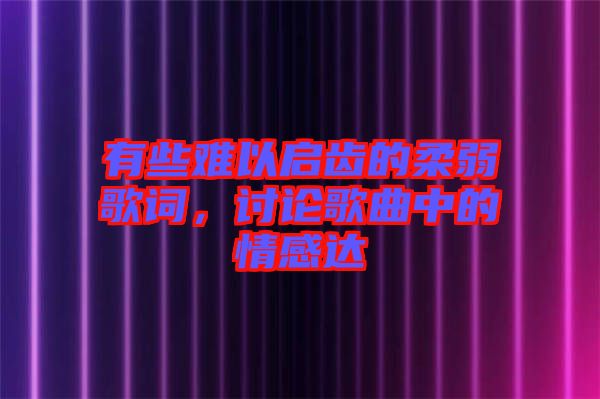 有些难以启齿的柔弱歌词，讨论歌曲中的情感达